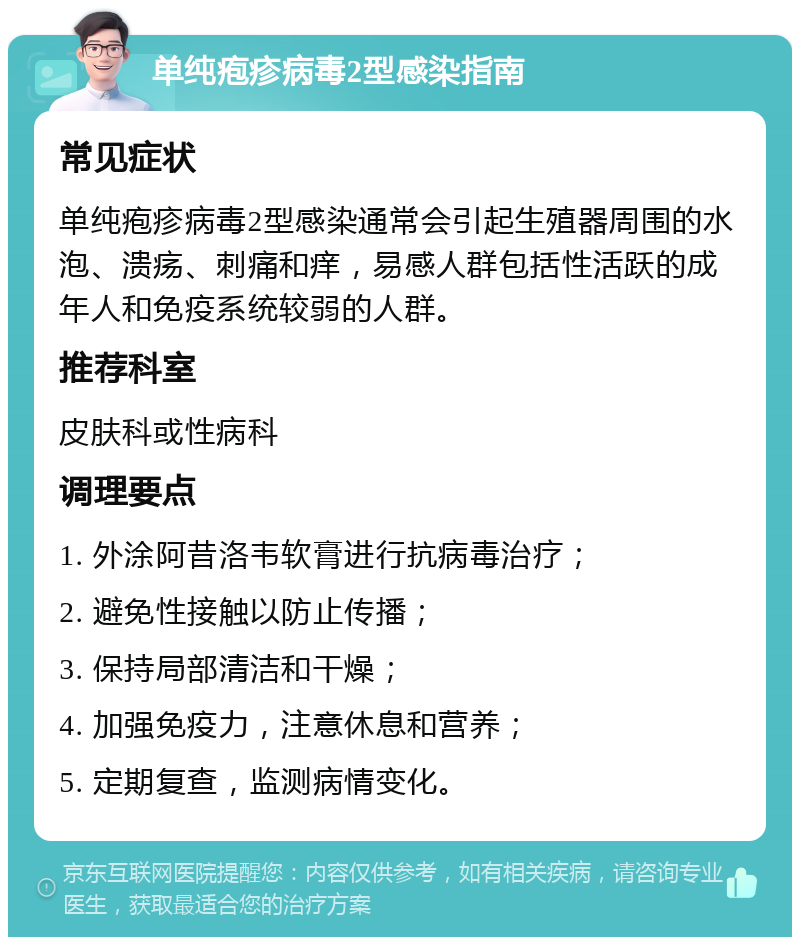 单纯疱疹病毒2型感染指南

常见症状

单纯疱疹病毒2型感染通常会引起生殖器周围的水泡、溃疡、刺痛和痒，易感人群包括性活跃的成年人和免疫系统较弱的人群。

推荐科室

皮肤科或性病科

调理要点

1. 外涂阿昔洛韦软膏进行抗病毒治疗；

2. 避免性接触以防止传播；

3. 保持局部清洁和干燥；

4. 加强免疫力，注意休息和营养；

5. 定期复查，监测病情变化。

京东互联网医院提醒您：内容仅供参考，如有相关疾病，请咨询专业医生，获取最适合您的治疗方案